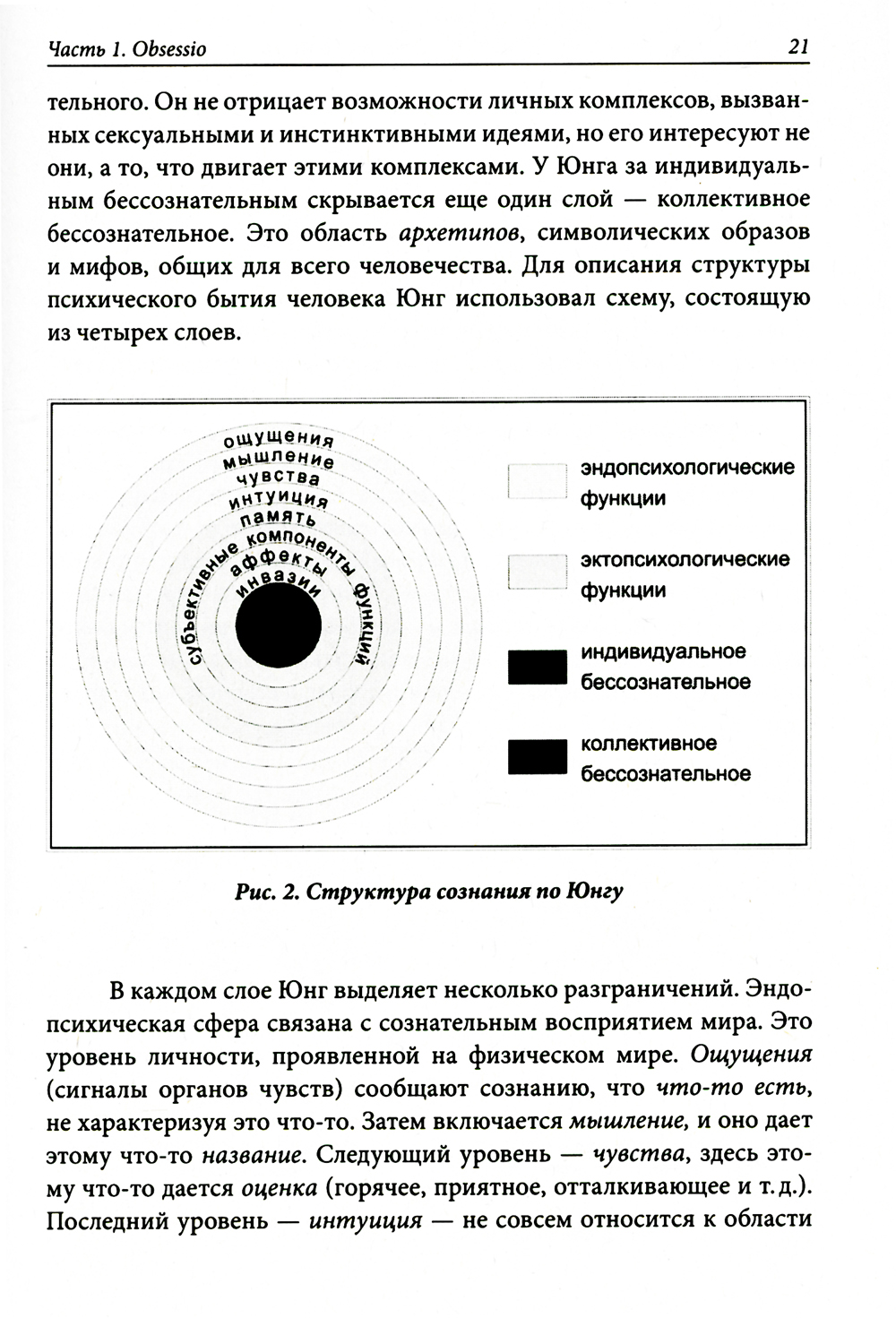 Часть 1. Obsessio

21

тельного. Он не отрицает возможности личных комплексов, вызванных сексуальными и инстинктивными идеями, но его интересуют не они, а то, что двигает этими комплексами. У Юнга за индивидуальным бессознательным скрывается еще один слой — коллективное бессознательное. Это область архетипов, символических образов и мифов, общих для всего человечества. Для описания структуры психического бытия человека Юнг использовал схему, состоящую из четырех слоев.

ощущения
мышление
чувства
интуиция
память
субъективные компоненты функций
аффекты
инвазии

эндопсихологические функции

эктопсихологические функции

индивидуальное бессознательное

коллективное бессознательное

Рис. 2. Структура сознания по Юнгу

В каждом слое Юнг выделяет несколько разграничений. Эндопсихическая сфера связана с сознательным восприятием мира. Это уровень личности, проявленной на физическом мире. Ощущения (сигналы органов чувств) сообщают сознанию, что что-то есть, не характеризуя это что-то. Затем включается мышление, и оно дает этому что-то название. Следующий уровень — чувства, здесь этому что-то дается оценка (горячее, приятное, отталкивающее и т. д.). Последний уровень — интуиция — не совсем относится к области